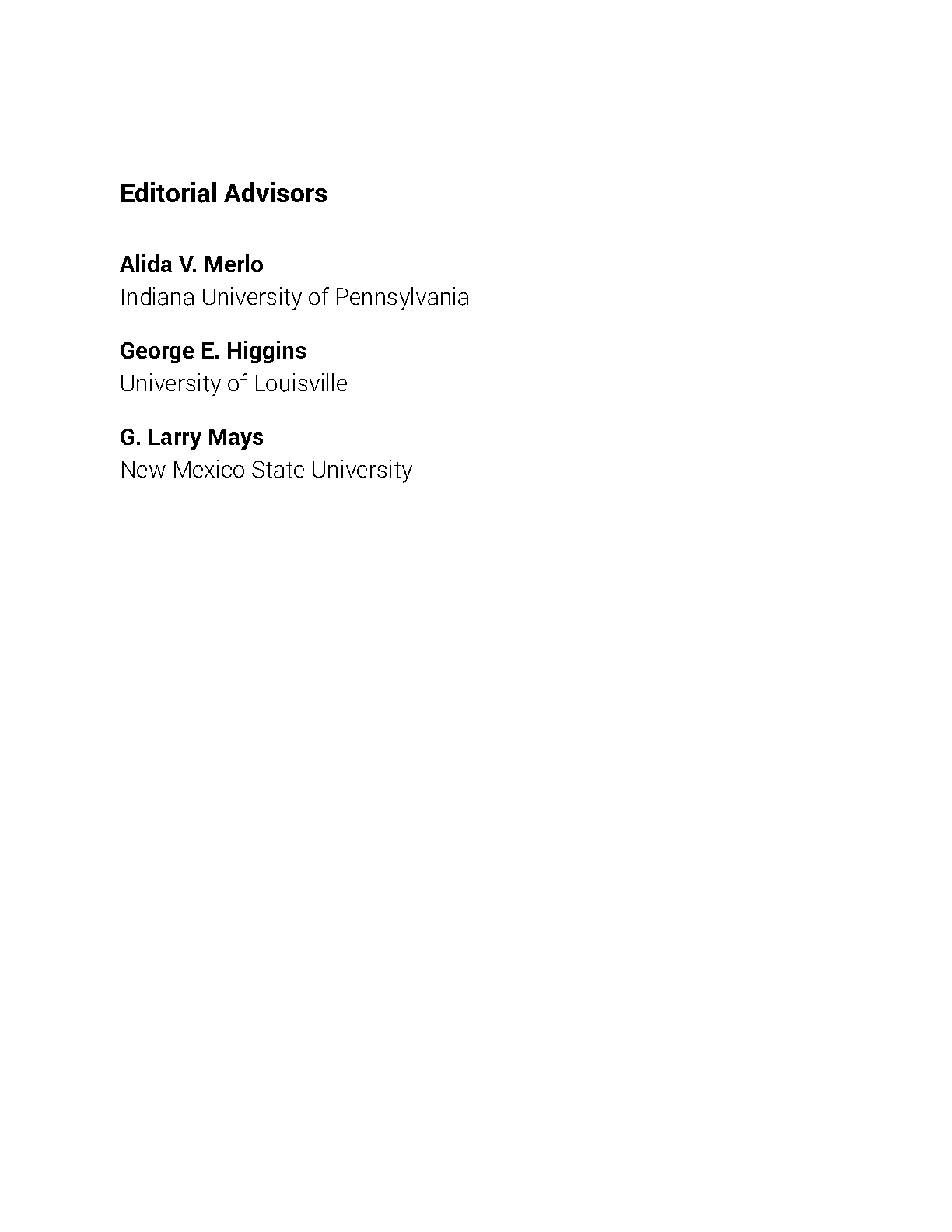 Editorial Advisors

Alida V. Merlo
Indiana University of Pennsylvania

George E. Higgins
University of Louisville

G. Larry Mays
New Mexico State University